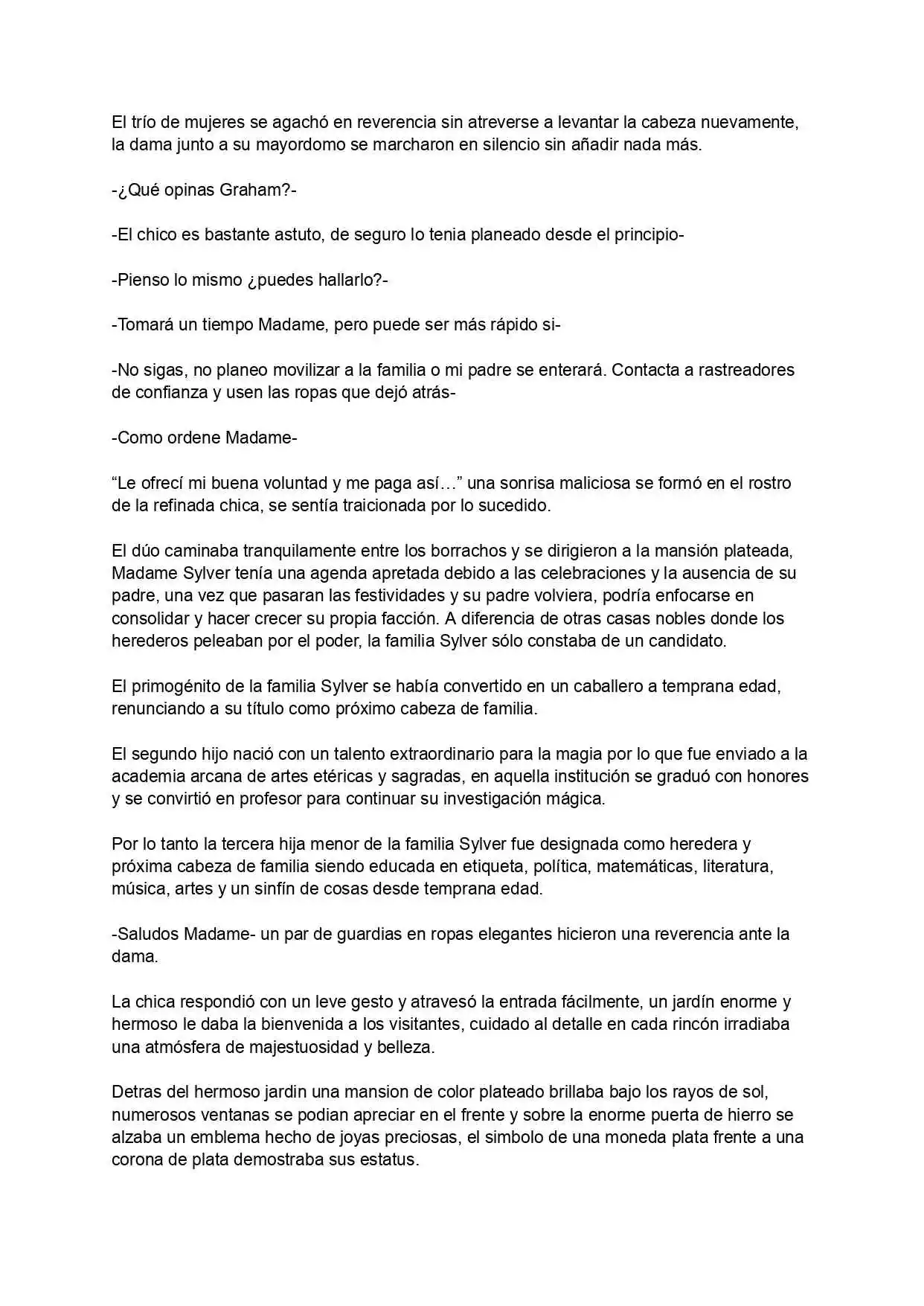 El trío de mujeres se agachó en reverencia sin atreverse a levantar la cabeza nuevamente, la dama junto a su mayordomo se marcharon en silencio sin añadir nada más.

-¿Qué opinas Graham?-

-El chico es bastante astuto, de seguro lo tenia planeado desde el principio-

-Pienso lo mismo ¿puedes hallarlo?-

-Tomará un tiempo Madame, pero puede ser más rápido si-

-No sigas, no planeo movilizar a la familia o mi padre se enterará. Contacta a rastreadores de confianza y usen las ropas que dejó atrás-

-Como ordene Madame-

"Le ofrecí mi buena voluntad y me paga así…" una sonrisa maliciosa se formó en el rostro de la refinada chica, se sentía traicionada por lo sucedido.

El dúo caminaba tranquilamente entre los borrachos y se dirigieron a la mansión plateada, Madame Sylver tenía una agenda apretada debido a las celebraciones y la ausencia de su padre, una vez que pasaran las festividades y su padre volviera, podría enfocarse en consolidar y hacer crecer su propia facción. A diferencia de otras casas nobles donde los herederos peleaban por el poder, la familia Sylver sólo constaba de un candidato.

El primogénito de la familia Sylver se había convertido en un caballero a temprana edad, renunciando a su título como próximo cabeza de familia.

El segundo hijo nació con un talento extraordinario para la magia por lo que fue enviado a la academia arcana de artes etéricas y sagradas, en aquella institución se graduó con honores y se convirtió en profesor para continuar su investigación mágica.

Por lo tanto la tercera hija menor de la familia Sylver fue designada como heredera y próxima cabeza de familia siendo educada en etiqueta, política, matemáticas, literatura, música, artes y un sinfín de cosas desde temprana edad.

-Saludos Madame- un par de guardias en ropas elegantes hicieron una reverencia ante la dama.

La chica respondió con un leve gesto y atravesó la entrada fácilmente, un jardín enorme y hermoso le daba la bienvenida a los visitantes, cuidado al detalle en cada rincón irradiaba una atmósfera de majestuosidad y belleza.

Detras del hermoso jardin una mansion de color plateado brillaba bajo los rayos de sol, numerosos ventanas se podian apreciar en el frente y sobre la enorme puerta de hierro se alzaba un emblema hecho de joyas preciosas, el simbolo de una moneda plata frente a una corona de plata demostraba sus estatus.